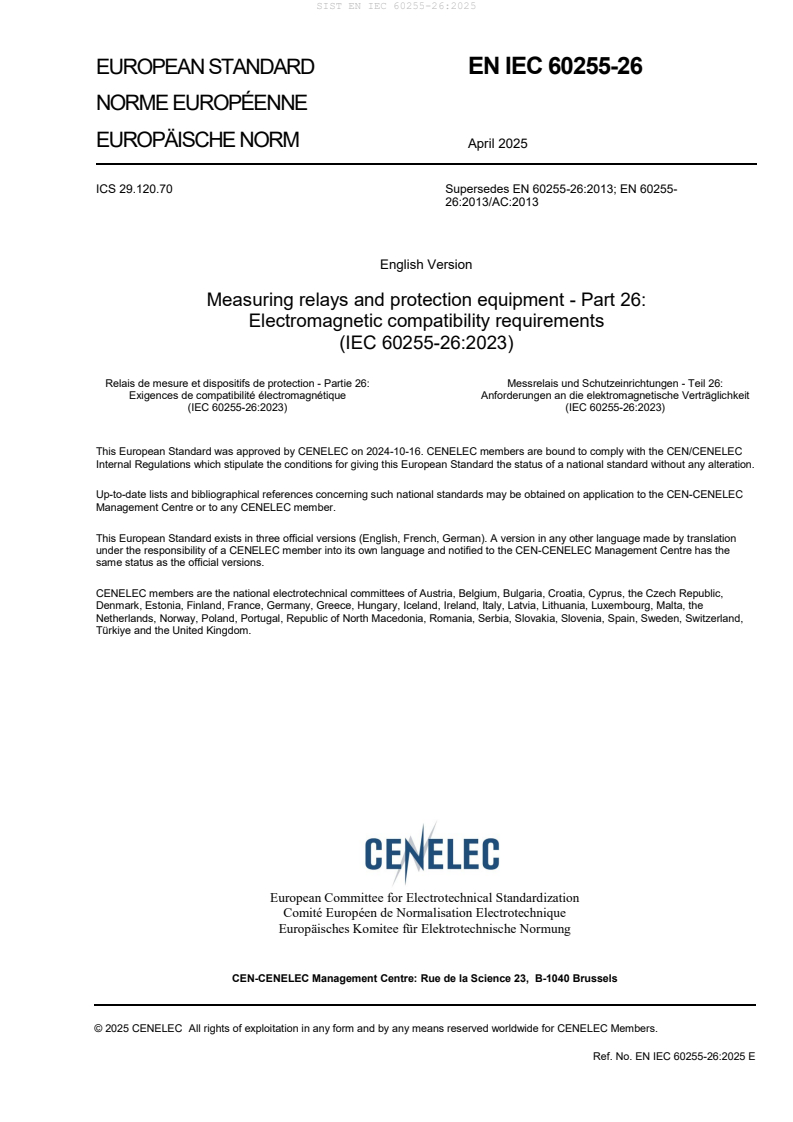 SIST EN IEC 60255-26:2025

EUROPEAN STANDARD
NORME EUROPÉENNE
EUROPÄISCHE NORM

EN IEC 60255-26

April 2025

ICS 29.120.70

Supersedes EN 60255-26:2013; EN 60255-26:2013/AC:2013

English Version

Measuring relays and protection equipment - Part 26: Electromagnetic compatibility requirements (IEC 60255-26:2023)

Relais de mesure et dispositifs de protection - Partie 26: Exigences de compatibilité électromagnétique (IEC 60255-26:2023)

Messrelais und Schutzeinrichtungen - Teil 26: Anforderungen an die elektromagnetische Verträglichkeit (IEC 60255-26:2023)

This European Standard was approved by CENELEC on 2024-10-16. CENELEC members are bound to comply with the CEN/CENELEC Internal Regulations which stipulate the conditions for giving this European Standard the status of a national standard without any alteration.

Up-to-date lists and bibliographical references concerning such national standards may be obtained on application to the CEN-CENELEC Management Centre or to any CENELEC member.

This European Standard exists in three official versions (English, French, German). A version in any other language made by translation under the responsibility of a CENELEC member into its own language and notified to the CEN-CENELEC Management Centre has the same status as the official versions.

CENELEC members are the national electrotechnical committees of Austria, Belgium, Bulgaria, Croatia, Cyprus, the Czech Republic, Denmark, Estonia, Finland, France, Germany, Greece, Hungary, Iceland, Ireland, Italy, Latvia, Lithuania, Luxembourg, Malta, the Netherlands, Norway, Poland, Portugal, Republic of North Macedonia, Romania, Serbia, Slovakia, Slovenia, Spain, Sweden, Switzerland, Türkiye and the United Kingdom.

CENELEC

European Committee for Electrotechnical Standardization
Comité Européen de Normalisation Electrotechnique
Europäisches Komitee für Elektrotechnische Normung

CEN-CENELEC Management Centre: Rue de la Science 23, B-1040 Brussels

© 2025 CENELEC All rights of exploitation in any form and by any means reserved worldwide for CENELEC Members.

Ref. No. EN IEC 60255-26:2025 E